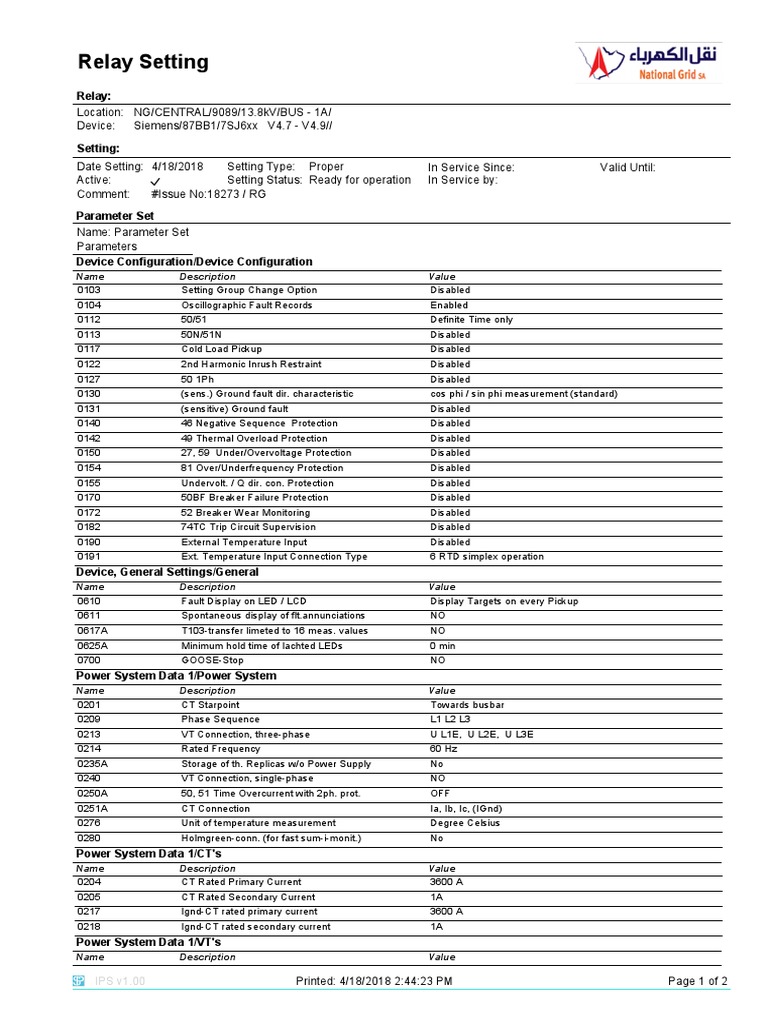 Relay Setting

نقل الكهرباء
National Grid SA

Relay:
Location: NG/CENTRAL/9089/13.8kV/BUS - 1A/
Device: Siemens/87BB1/7SJ6xx V4.7 - V4.9//

Setting:
Date Setting: 4/18/2018 Setting Type: Proper In Service Since: Valid Until:
Active: ✓ Setting Status: Ready for operation In Service by:
Comment: #Issue No:18273 / RG

Parameter Set
Name: Parameter Set
Parameters

Device Configuration/Device Configuration

| Name | Description | Value |
|---|---|---|
| 0103 | Setting Group Change Option | Disabled |
| 0104 | Oscillographic Fault Records | Enabled |
| 0112 | 50/51 | Definite Time only |
| 0113 | 50N/51N | Disabled |
| 0117 | Cold Load Pickup | Disabled |
| 0122 | 2nd Harmonic Inrush Restraint | Disabled |
| 0127 | 50 1Ph | Disabled |
| 0130 | (sens.) Ground fault dir. characteristic | cos phi / sin phi measurement (standard) |
| 0131 | (sensitive) Ground fault | Disabled |
| 0140 | 46 Negative Sequence Protection | Disabled |
| 0142 | 49 Thermal Overload Protection | Disabled |
| 0150 | 27, 59 Under/Overvoltage Protection | Disabled |
| 0154 | 81 Over/Underfrequency Protection | Disabled |
| 0155 | Undervolt. / Q dir. con. Protection | Disabled |
| 0170 | 50BF Breaker Failure Protection | Disabled |
| 0172 | 52 Breaker Wear Monitoring | Disabled |
| 0182 | 74TC Trip Circuit Supervision | Disabled |
| 0190 | External Temperature Input | Disabled |
| 0191 | Ext. Temperature Input Connection Type | 6 RTD simplex operation |

Device, General Settings/General

| Name | Description | Value |
|---|---|---|
| 0610 | Fault Display on LED / LCD | Display Targets on every Pickup |
| 0611 | Spontaneous display of flt.annunciations | NO |
| 0617A | T103-transfer limeted to 16 meas. values | NO |
| 0625A | Minimum hold time of lachted LEDs | 0 min |
| 0700 | GOOSE-Stop | NO |

Power System Data 1/Power System

| Name | Description | Value |
|---|---|---|
| 0201 | CT Starpoint | Towards busbar |
| 0209 | Phase Sequence | L1 L2 L3 |
| 0213 | VT Connection, three-phase | U L1E, U L2E, U L3E |
| 0214 | Rated Frequency | 60 Hz |
| 0235A | Storage of th. Replicas w/o Power Supply | No |
| 0240 | VT Connection, single-phase | NO |
| 0250A | 50, 51 Time Overcurrent with 2ph. prot. | OFF |
| 0251A | CT Connection | Ia, Ib, Ic, (IGnd) |
| 0276 | Unit of temperature measurement | Degree Celsius |
| 0280 | Holmgreen-conn. (for fast sum-i-monit.) | No |

Power System Data 1/CT's

| Name | Description | Value |
|---|---|---|
| 0204 | CT Rated Primary Current | 3600 A |
| 0205 | CT Rated Secondary Current | 1A |
| 0217 | Ignd-CT rated primary current | 3600 A |
| 0218 | Ignd-CT rated secondary current | 1A |

Power System Data 1/VT's

| Name | Description | Value |
|---|---|---|

IPS v1.00 Printed: 4/18/2018 2:44:23 PM Page 1 of 2